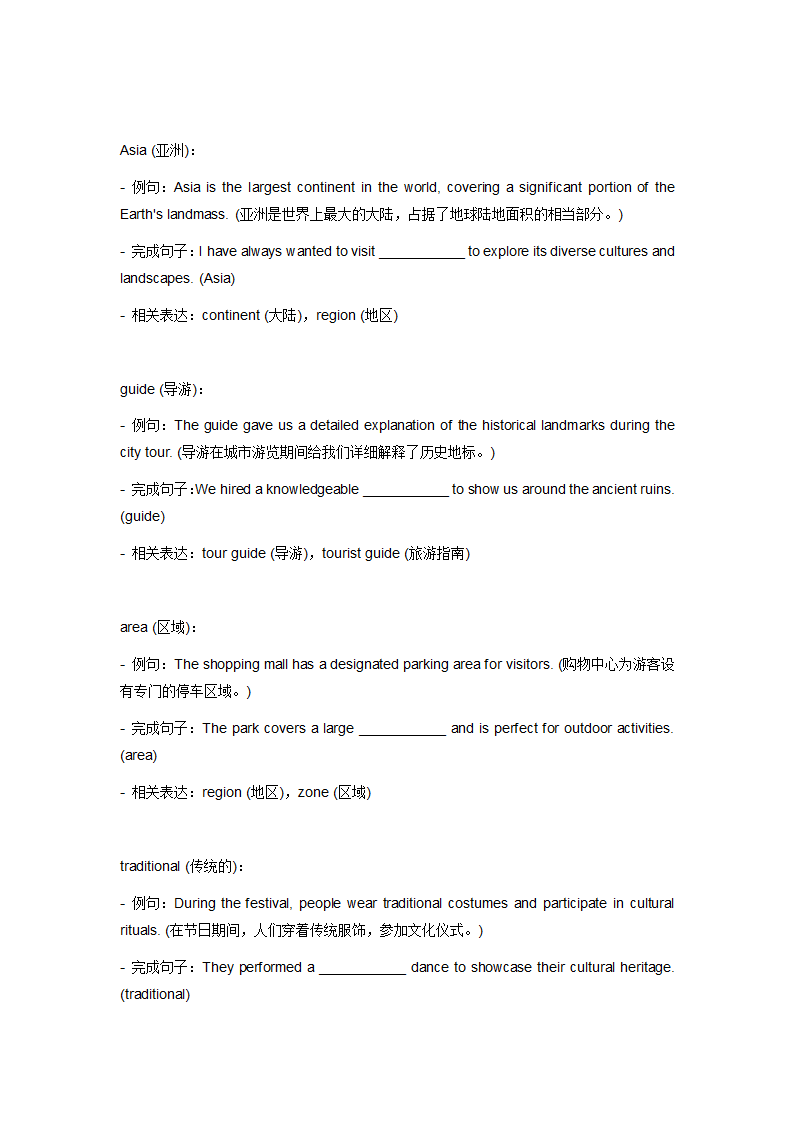 Asia (亚洲)：

- 例句：Asia is the largest continent in the world, covering a significant portion of the Earth's landmass. (亚洲是世界上最大的大陆，占据了地球陆地面积的相当部分。)

- 完成句子：I have always wanted to visit ___________ to explore its diverse cultures and landscapes. (Asia)

- 相关表达：continent (大陆)，region (地区)

guide (导游)：

- 例句：The guide gave us a detailed explanation of the historical landmarks during the city tour. (导游在城市游览期间给我们详细解释了历史地标。)

- 完成句子：We hired a knowledgeable ___________ to show us around the ancient ruins. (guide)

- 相关表达：tour guide (导游)，tourist guide (旅游指南)

area (区域)：

- 例句：The shopping mall has a designated parking area for visitors. (购物中心为游客设有专门的停车区域。)

- 完成句子：The park covers a large ___________ and is perfect for outdoor activities. (area)

- 相关表达：region (地区)，zone (区域)

traditional (传统的)：

- 例句：During the festival, people wear traditional costumes and participate in cultural rituals. (在节日期间，人们穿着传统服饰，参加文化仪式。)

- 完成句子：They performed a ___________ dance to showcase their cultural heritage. (traditional)